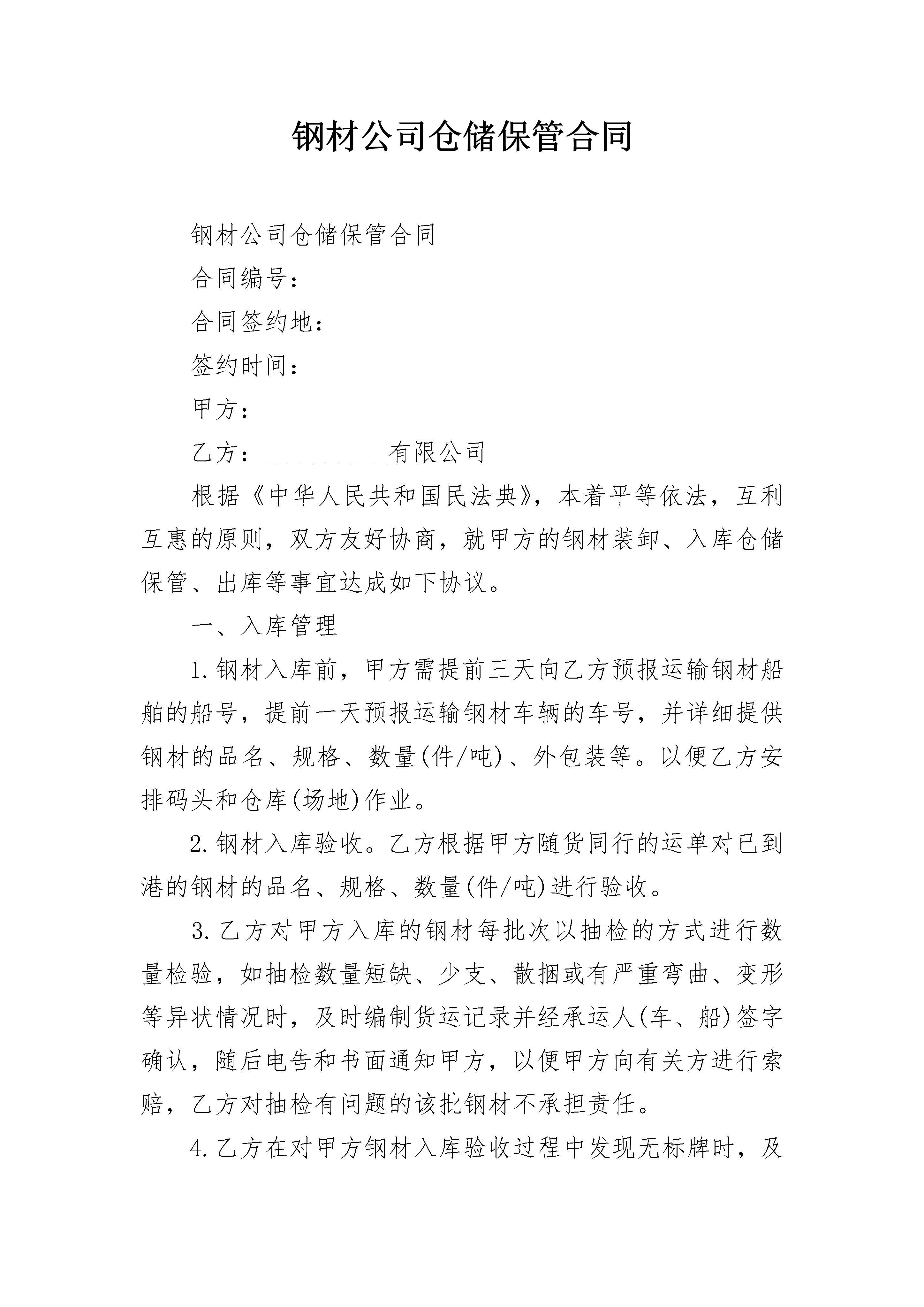 钢材公司仓储保管合同

钢材公司仓储保管合同

合同编号：

合同签约地：

签约时间：

甲方：

乙方：__________有限公司

根据《中华人民共和国民法典》，本着平等依法，互利互惠的原则，双方友好协商，就甲方的钢材装卸、入库仓储保管、出库等事宜达成如下协议。

一、入库管理

1.钢材入库前，甲方需提前三天向乙方预报运输钢材船舶的船号，提前一天预报运输钢材车辆的车号，并详细提供钢材的品名、规格、数量(件/吨)、外包装等。以便乙方安排码头和仓库(场地)作业。

2.钢材入库验收。乙方根据甲方随货同行的运单对已到港的钢材的品名、规格、数量(件/吨)进行验收。

3.乙方对甲方入库的钢材每批次以抽检的方式进行数量检验，如抽检数量短缺、少支、散捆或有严重弯曲、变形等异状情况时，及时编制货运记录并经承运人(车、船)签字确认，随后电告和书面通知甲方，以便甲方向有关方进行索赔，乙方对抽检有问题的该批钢材不承担责任。

4.乙方在对甲方钢材入库验收过程中发现无标牌时，及